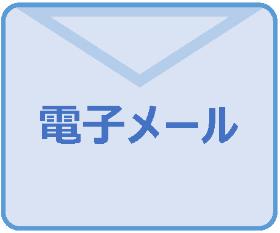 電子メール